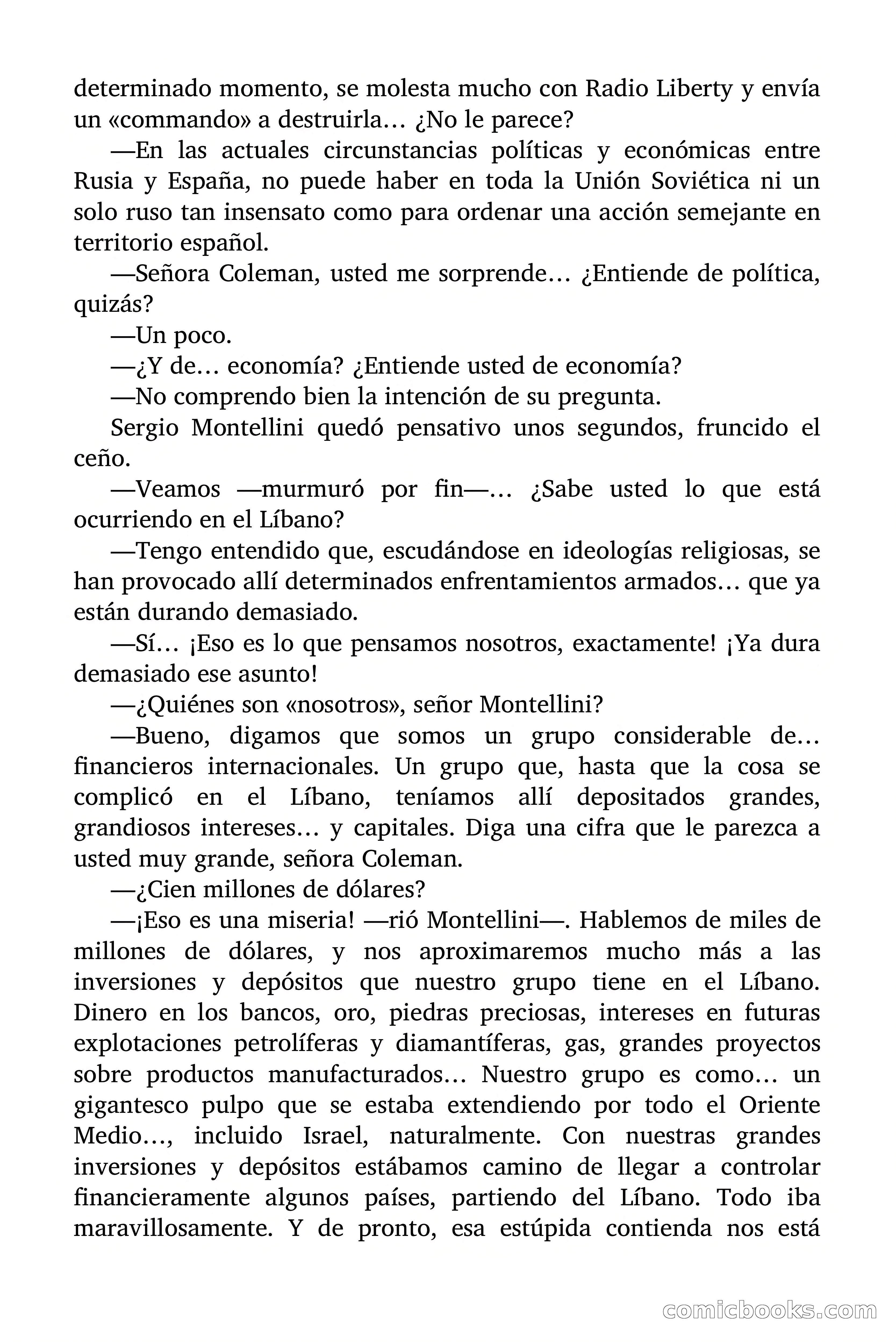 determinado momento, se molesta mucho con Radio Liberty y envía un «commando» a destruirla… ¿No le parece?

—En las actuales circunstancias políticas y económicas entre Rusia y España, no puede haber en toda la Unión Soviética ni un solo ruso tan insensato como para ordenar una acción semejante en territorio español.

—Señora Coleman, usted me sorprende… ¿Entiende de política, quizás?

—Un poco.

—¿Y de… economía? ¿Entiende usted de economía?

—No comprendo bien la intención de su pregunta.

Sergio Montellini quedó pensativo unos segundos, fruncido el ceño.

—Veamos —murmuró por fin—… ¿Sabe usted lo que está ocurriendo en el Líbano?

—Tengo entendido que, escudándose en ideologías religiosas, se han provocado allí determinados enfrentamientos armados… que ya están durando demasiado.

—Sí… ¡Eso es lo que pensamos nosotros, exactamente! ¡Ya dura demasiado ese asunto!

—¿Quiénes son «nosotros», señor Montellini?

—Bueno, digamos que somos un grupo considerable de… financieros internacionales. Un grupo que, hasta que la cosa se complicó en el Líbano, teníamos allí depositados grandes, grandiosos intereses… y capitales. Diga una cifra que le parezca a usted muy grande, señora Coleman.

—¿Cien millones de dólares?

—¡Eso es una miseria! —rió Montellini—. Hablemos de miles de millones de dólares, y nos aproximaremos mucho más a las inversiones y depósitos que nuestro grupo tiene en el Líbano. Dinero en los bancos, oro, piedras preciosas, intereses en futuras explotaciones petrolíferas y diamantíferas, gas, grandes proyectos sobre productos manufacturados… Nuestro grupo es como… un gigantesco pulpo que se estaba extendiendo por todo el Oriente Medio…, incluido Israel, naturalmente. Con nuestras grandes inversiones y depósitos estábamos camino de llegar a controlar financieramente algunos países, partiendo del Líbano. Todo iba maravillosamente. Y de pronto, esa estúpida contienda nos está

comicbooks.com